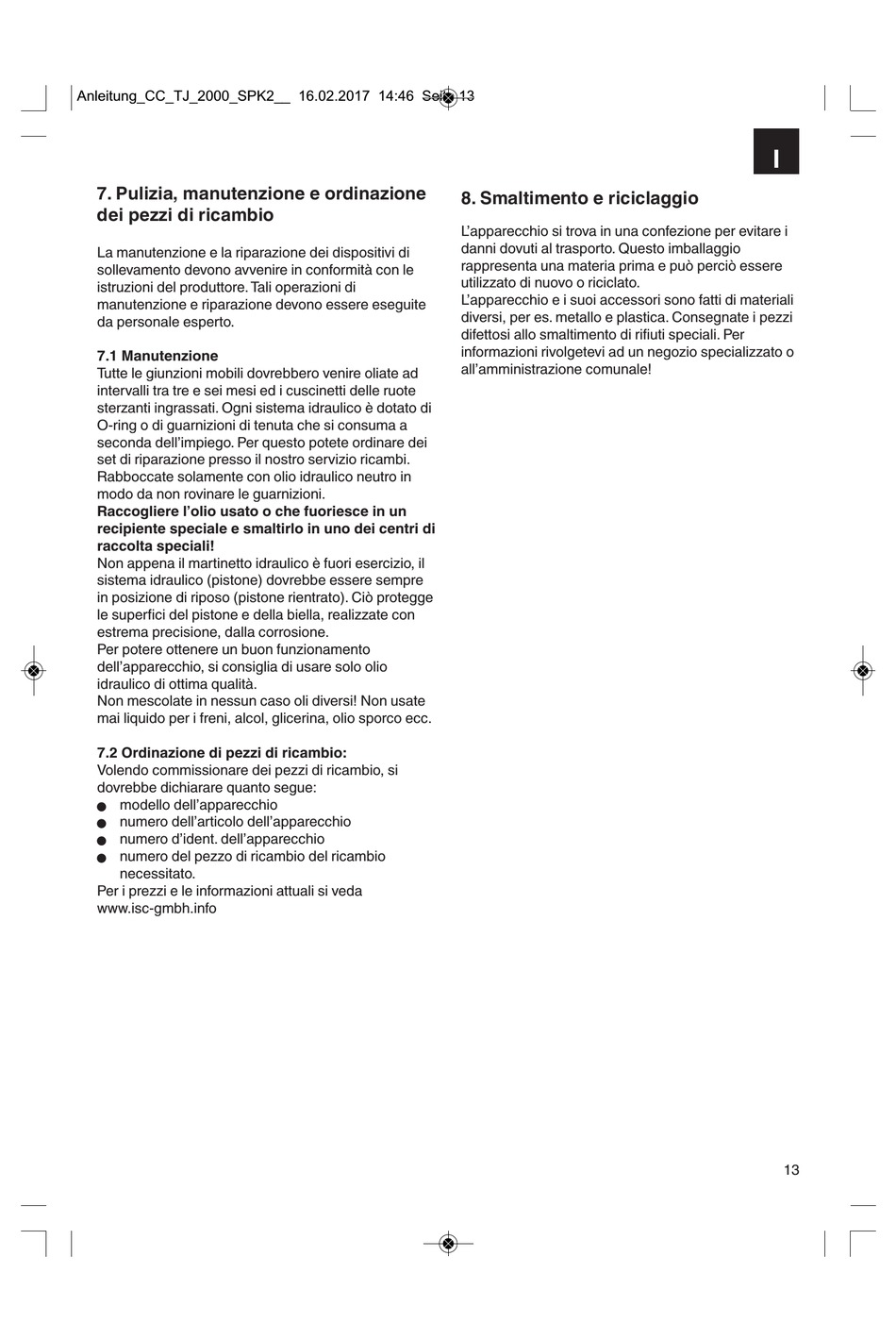 Anleitung_CC_TJ_2000_SPK2__ 16.02.2017 14:46 Seite 13

I

7. Pulizia, manutenzione e ordinazione dei pezzi di ricambio

La manutenzione e la riparazione dei dispositivi di sollevamento devono avvenire in conformità con le istruzioni del produttore. Tali operazioni di manutenzione e riparazione devono essere eseguite da personale esperto.

7.1 Manutenzione
Tutte le giunzioni mobili dovrebbero venire oliate ad intervalli tra tre e sei mesi ed i cuscinetti delle ruote sterzanti ingrassati. Ogni sistema idraulico è dotato di O-ring o di guarnizioni di tenuta che si consuma a seconda dell'impiego. Per questo potete ordinare dei set di riparazione presso il nostro servizio ricambi. Rabboccate solamente con olio idraulico neutro in modo da non rovinare le guarnizioni.
Raccogliere l'olio usato o che fuoriesce in un recipiente speciale e smaltirlo in uno dei centri di raccolta speciali!
Non appena il martinetto idraulico è fuori esercizio, il sistema idraulico (pistone) dovrebbe essere sempre in posizione di riposo (pistone rientrato). Ciò protegge le superfici del pistone e della biella, realizzate con estrema precisione, dalla corrosione.
Per potere ottenere un buon funzionamento dell'apparecchio, si consiglia di usare solo olio idraulico di ottima qualità.
Non mescolate in nessun caso oli diversi! Non usate mai liquido per i freni, alcol, glicerina, olio sporco ecc.

7.2 Ordinazione di pezzi di ricambio:
Volendo commissionare dei pezzi di ricambio, si dovrebbe dichiarare quanto segue:
● modello dell'apparecchio
● numero dell'articolo dell'apparecchio
● numero d'ident. dell'apparecchio
● numero del pezzo di ricambio del ricambio necessitato.
Per i prezzi e le informazioni attuali si veda www.isc-gmbh.info

8. Smaltimento e riciclaggio

L'apparecchio si trova in una confezione per evitare i danni dovuti al trasporto. Questo imballaggio rappresenta una materia prima e può perciò essere utilizzato di nuovo o riciclato.
L'apparecchio e i suoi accessori sono fatti di materiali diversi, per es. metallo e plastica. Consegnate i pezzi difettosi allo smaltimento di rifiuti speciali. Per informazioni rivolgetevi ad un negozio specializzato o all'amministrazione comunale!

13